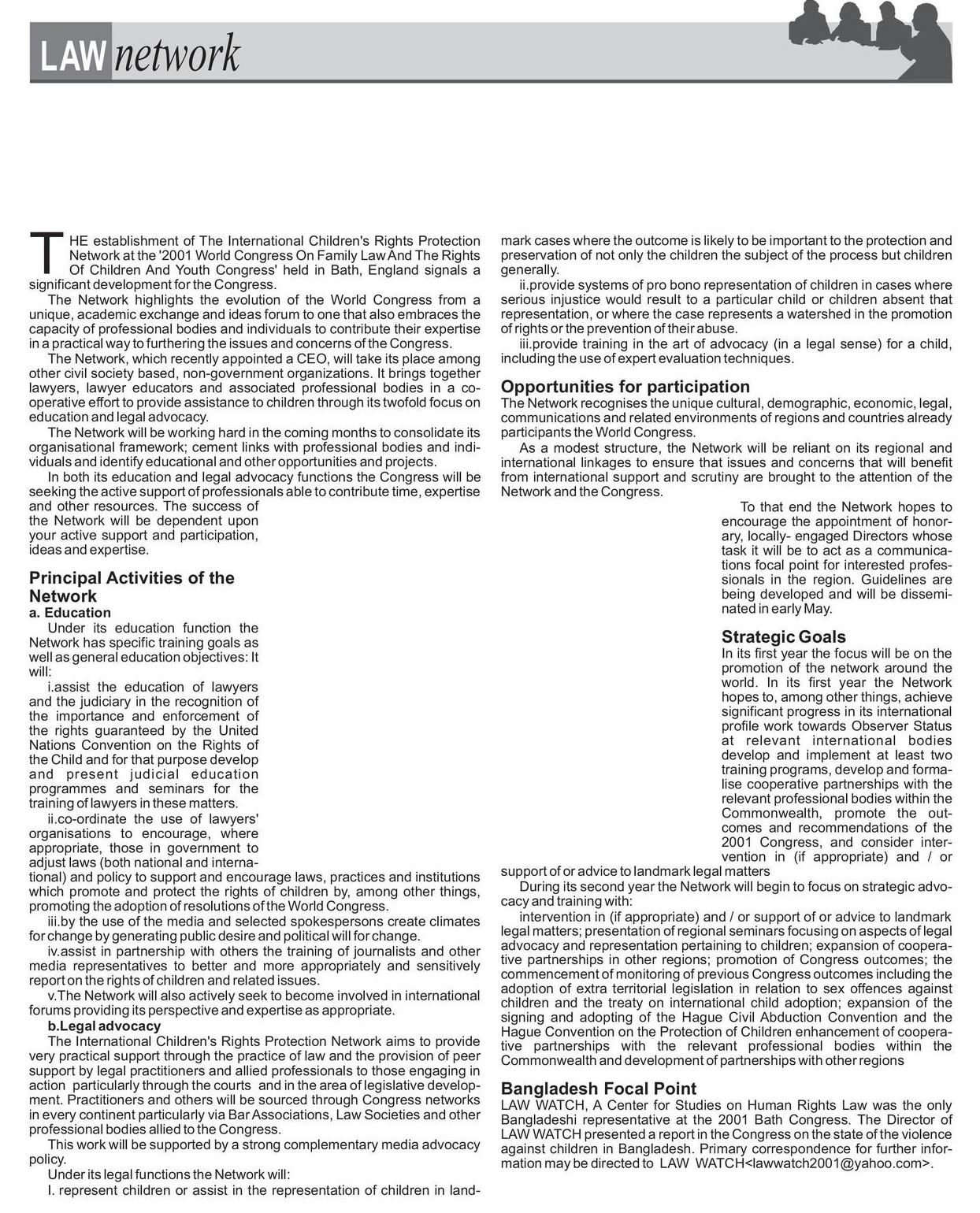 LAW network

THE establishment of The International Children's Rights Protection Network at the '2001 World Congress On Family Law And The Rights Of Children And Youth Congress' held in Bath, England signals a significant development for the Congress.

The Network highlights the evolution of the World Congress from a unique, academic exchange and ideas forum to one that also embraces the capacity of professional bodies and individuals to contribute their expertise in a practical way to furthering the issues and concerns of the Congress.

The Network, which recently appointed a CEO, will take its place among other civil society based, non-government organizations. It brings together lawyers, lawyer educators and associated professional bodies in a co-operative effort to provide assistance to children through its twofold focus on education and legal advocacy.

The Network will be working hard in the coming months to consolidate its organisational framework; cement links with professional bodies and individuals and identify educational and other opportunities and projects.

In both its education and legal advocacy functions the Congress will be seeking the active support of professionals able to contribute time, expertise and other resources. The success of the Network will be dependent upon your active support and participation, ideas and expertise.

Principal Activities of the Network
a. Education
Under its education function the Network has specific training goals as well as general education objectives: It will:

i.assist the education of lawyers and the judiciary in the recognition of the importance and enforcement of the rights guaranteed by the United Nations Convention on the Rights of the Child and for that purpose develop and present judicial education programmes and seminars for the training of lawyers in these matters.

ii.co-ordinate the use of lawyers' organisations to encourage, where appropriate, those in government to adjust laws (both national and international) and policy to support and encourage laws, practices and institutions which promote and protect the rights of children by, among other things, promoting the adoption of resolutions of the World Congress.

iii.by the use of the media and selected spokespersons create climates for change by generating public desire and political will for change.

iv.assist in partnership with others the training of journalists and other media representatives to better and more appropriately and sensitively report on the rights of children and related issues.

v.The Network will also actively seek to become involved in international forums providing its perspective and expertise as appropriate.

b.Legal advocacy
The International Children's Rights Protection Network aims to provide very practical support through the practice of law and the provision of peer support by legal practitioners and allied professionals to those engaging in action particularly through the courts and in the area of legislative development. Practitioners and others will be sourced through Congress networks in every continent particularly via Bar Associations, Law Societies and other professional bodies allied to the Congress.

This work will be supported by a strong complementary media advocacy policy.

Under its legal functions the Network will:
I. represent children or assist in the representation of children in landmark cases where the outcome is likely to be important to the protection and preservation of not only the children the subject of the process but children generally.

ii.provide systems of pro bono representation of children in cases where serious injustice would result to a particular child or children absent that representation, or where the case represents a watershed in the promotion of rights or the prevention of their abuse.

iii.provide training in the art of advocacy (in a legal sense) for a child, including the use of expert evaluation techniques.

Opportunities for participation
The Network recognises the unique cultural, demographic, economic, legal, communications and related environments of regions and countries already participants the World Congress.

As a modest structure, the Network will be reliant on its regional and international linkages to ensure that issues and concerns that will benefit from international support and scrutiny are brought to the attention of the Network and the Congress.

To that end the Network hopes to encourage the appointment of honorary, locally- engaged Directors whose task it will be to act as a communications focal point for interested professionals in the region. Guidelines are being developed and will be disseminated in early May.

Strategic Goals
In its first year the focus will be on the promotion of the network around the world. In its first year the Network hopes to, among other things, achieve significant progress in its international profile work towards Observer Status at relevant international bodies develop and implement at least two training programs, develop and formalise cooperative partnerships with the relevant professional bodies within the Commonwealth, promote the outcomes and recommendations of the 2001 Congress, and consider intervention in (if appropriate) and / or support of or advice to landmark legal matters

During its second year the Network will begin to focus on strategic advocacy and training with:

intervention in (if appropriate) and / or support of or advice to landmark legal matters; presentation of regional seminars focusing on aspects of legal advocacy and representation pertaining to children; expansion of cooperative partnerships in other regions; promotion of Congress outcomes; the commencement of monitoring of previous Congress outcomes including the adoption of extra territorial legislation in relation to sex offences against children and the treaty on international child adoption; expansion of the signing and adopting of the Hague Civil Abduction Convention and the Hague Convention on the Protection of Children enhancement of cooperative partnerships with the relevant professional bodies within the Commonwealth and development of partnerships with other regions

Bangladesh Focal Point
LAW WATCH, A Center for Studies on Human Rights Law was the only Bangladeshi representative at the 2001 Bath Congress. The Director of LAW WATCH presented a report in the Congress on the state of the violence against children in Bangladesh. Primary correspondence for further information may be directed to LAW WATCH<lawwatch2001@yahoo.com>.